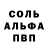 СОЛЬ
АЛЬФА
ПВП